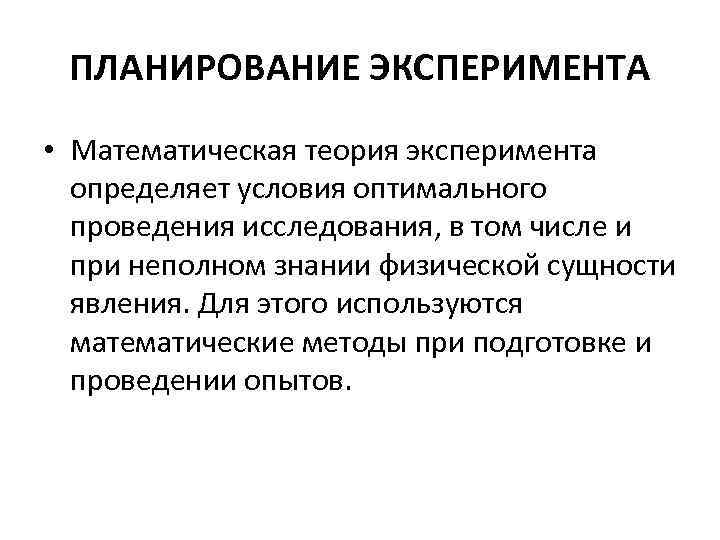 ПЛАНИРОВАНИЕ ЭКСПЕРИМЕНТА

• Математическая теория эксперимента определяет условия оптимального проведения исследования, в том числе и при неполном знании физической сущности явления. Для этого используются математические методы при подготовке и проведении опытов.